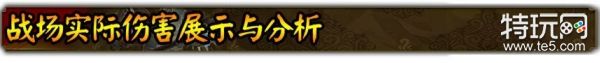 战场实际伤害展示与分析

特玩网
www.te5.com